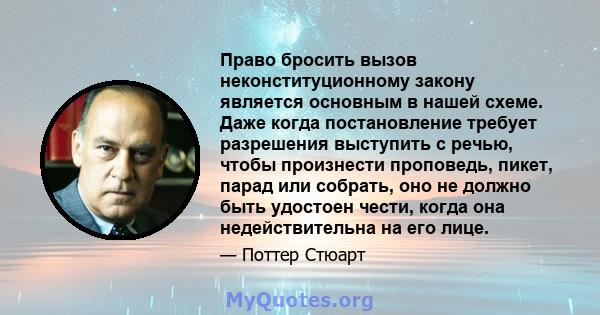 Право бросить вызов неконституционному закону является основным в нашей схеме. Даже когда постановление требует разрешения выступить с речью, чтобы произнести проповедь, пикет, парад или собрать, оно не должно быть удостоен чести, когда она недействительна на его лице.

— Поттер Стюарт

MyQuotes.org